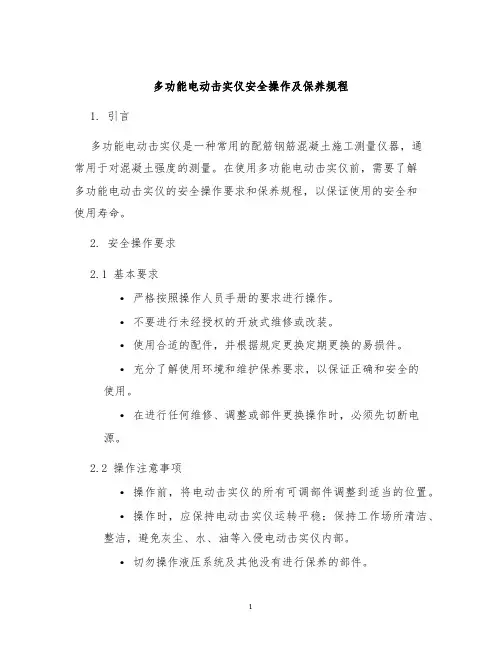 多功能电动击实仪安全操作及保养规程

1. 引言

多功能电动击实仪是一种常用的配筋钢筋混凝土施工测量仪器，通常用于对混凝土强度的测量。在使用多功能电动击实仪前，需要了解多功能电动击实仪的安全操作要求和保养规程，以保证使用的安全和使用寿命。

2. 安全操作要求

2.1 基本要求

• 严格按照操作人员手册的要求进行操作。

• 不要进行未经授权的开放式维修或改装。

• 使用合适的配件，并根据规定更换定期更换的易损件。

• 充分了解使用环境和维护保养要求，以保证正确和安全的使用。

• 在进行任何维修、调整或部件更换操作时，必须先切断电源。

2.2 操作注意事项

• 操作前，将电动击实仪的所有可调部件调整到适当的位置。

• 操作时，应保持电动击实仪运转平稳；保持工作场所清洁、整洁，避免灰尘、水、油等入侵电动击实仪内部。

• 切勿操作液压系统及其他没有进行保养的部件。

1